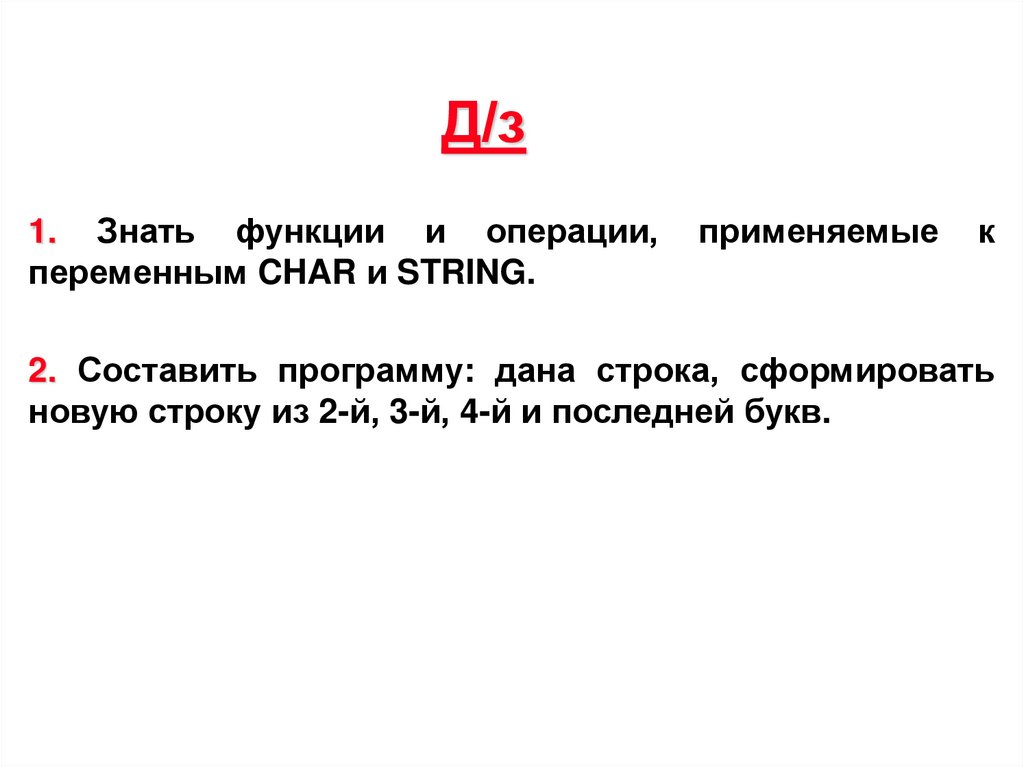 Д/з

1. Знать функции и операции, применяемые к переменным CHAR и STRING.

2. Составить программу: дана строка, сформировать новую строку из 2-й, 3-й, 4-й и последней букв.